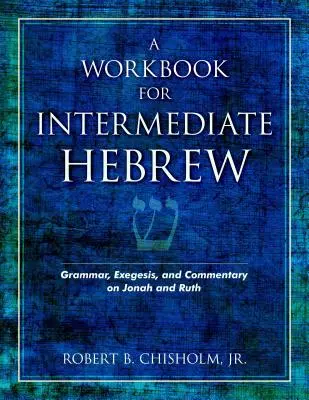 A WORKBOOK FOR INTERMEDIATE HEBREW

ש

Grammar, Exegesis, and Commentary on Jonah and Ruth

ROBERT B. CHISHOLM, JR.